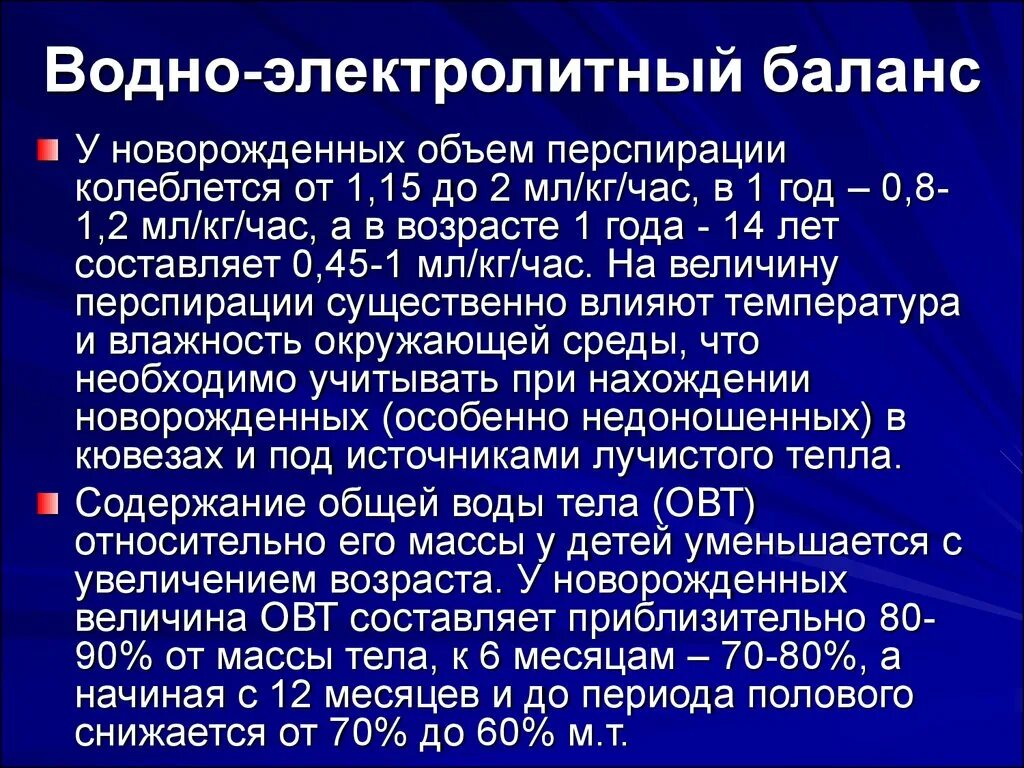 Водно-электролитный баланс

У новорожденных объем перспирации колеблется от 1,15 до 2 мл/кг/час, в 1 год – 0,8-1,2 мл/кг/час, а в возрасте 1 года - 14 лет составляет 0,45-1 мл/кг/час. На величину перспирации существенно влияют температура и влажность окружающей среды, что необходимо учитывать при нахождении новорожденных (особенно недоношенных) в кювезах и под источниками лучистого тепла.

Содержание общей воды тела (ОВТ) относительно его массы у детей уменьшается с увеличением возраста. У новорожденных величина ОВТ составляет приблизительно 80-90% от массы тела, к 6 месяцам – 70-80%, а начиная с 12 месяцев и до периода полового снижается от 70% до 60% м.т.